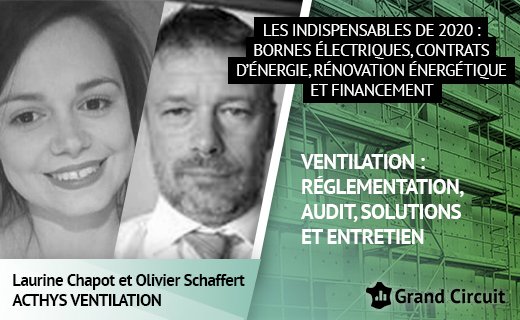 LES INDISPENSABLES DE 2020 : BORNES ÉLECTRIQUES, CONTRATS D'ÉNERGIE, RÉNOVATION ÉNERGÉTIQUE ET FINANCEMENT

VENTILATION : RÉGLEMENTATION, AUDIT, SOLUTIONS ET ENTRETIEN

Laurine Chapot et Olivier Schaffert
ACTHYS VENTILATION

Grand Circuit